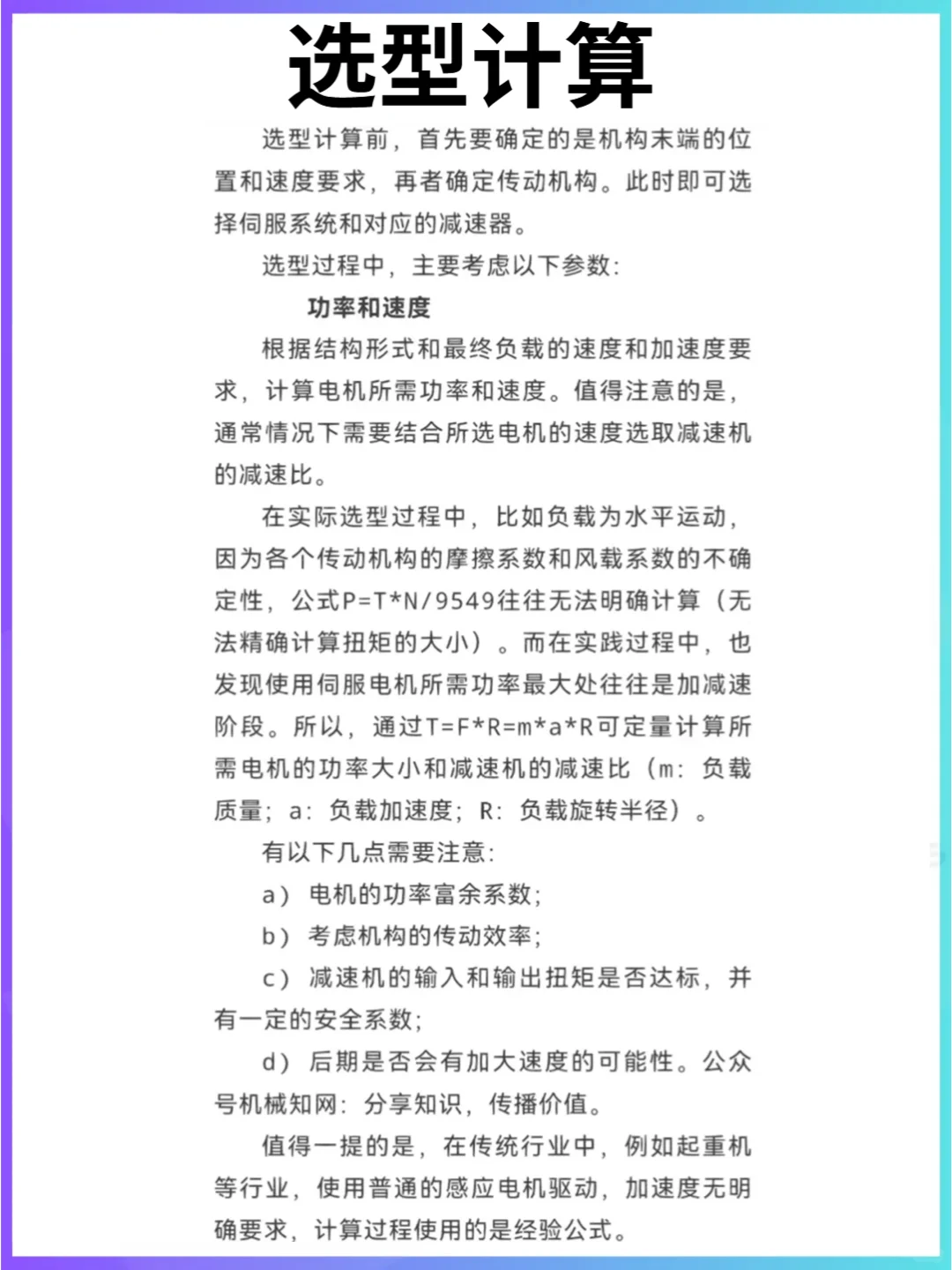 选型计算

选型计算前，首先要确定的是机构末端的位置和速度要求，再者确定传动机构。此时即可选择伺服系统和对应的减速器。

选型过程中，主要考虑以下参数：

功率和速度

根据结构形式和最终负载的速度和加速度要求，计算电机所需功率和速度。值得注意的是，通常情况下需要结合所选电机的速度选取减速机的减速比。

在实际选型过程中，比如负载为水平运动，因为各个传动机构的摩擦系数和风载系数的不确定性，公式P=T*N/9549往往无法明确计算（无法精确计算扭矩的大小）。而在实践过程中，也发现使用伺服电机所需功率最大处往往是加减速阶段。所以，通过T=F*R=m*a*R可定量计算所需电机的功率大小和减速机的减速比（m：负载质量；a：负载加速度；R：负载旋转半径）。

有以下几点需要注意：

a） 电机的功率富余系数；

b） 考虑机构的传动效率；

c） 减速机的输入和输出扭矩是否达标，并有一定的安全系数；

d） 后期是否会有加大速度的可能性。公众号机械知网：分享知识，传播价值。

值得一提的是，在传统行业中，例如起重机等行业，使用普通的感应电机驱动，加速度无明确要求，计算过程使用的是经验公式。